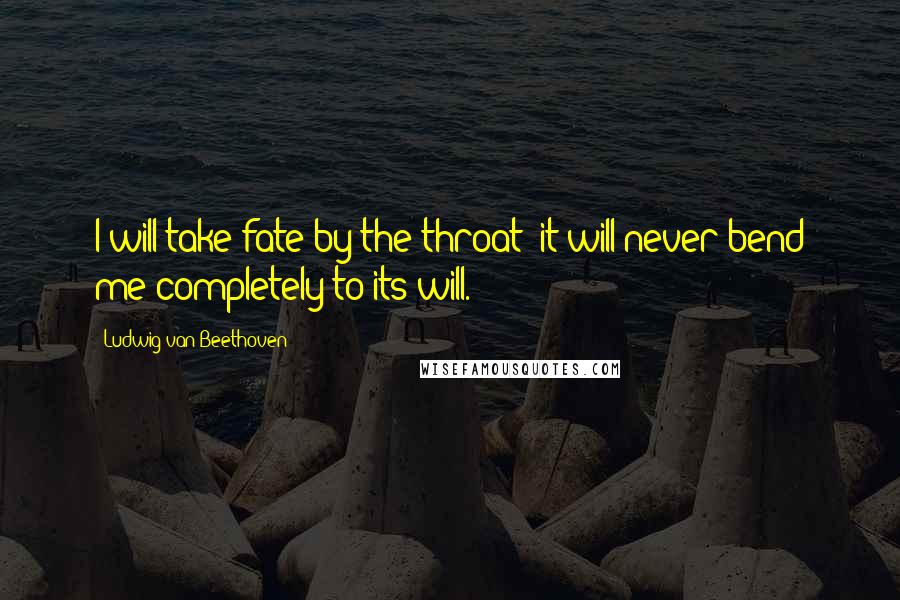 I will take fate by the throat; it will never bend me completely to its will.

Ludwig van Beethoven

WISEFAMOUSQUOTES.COM